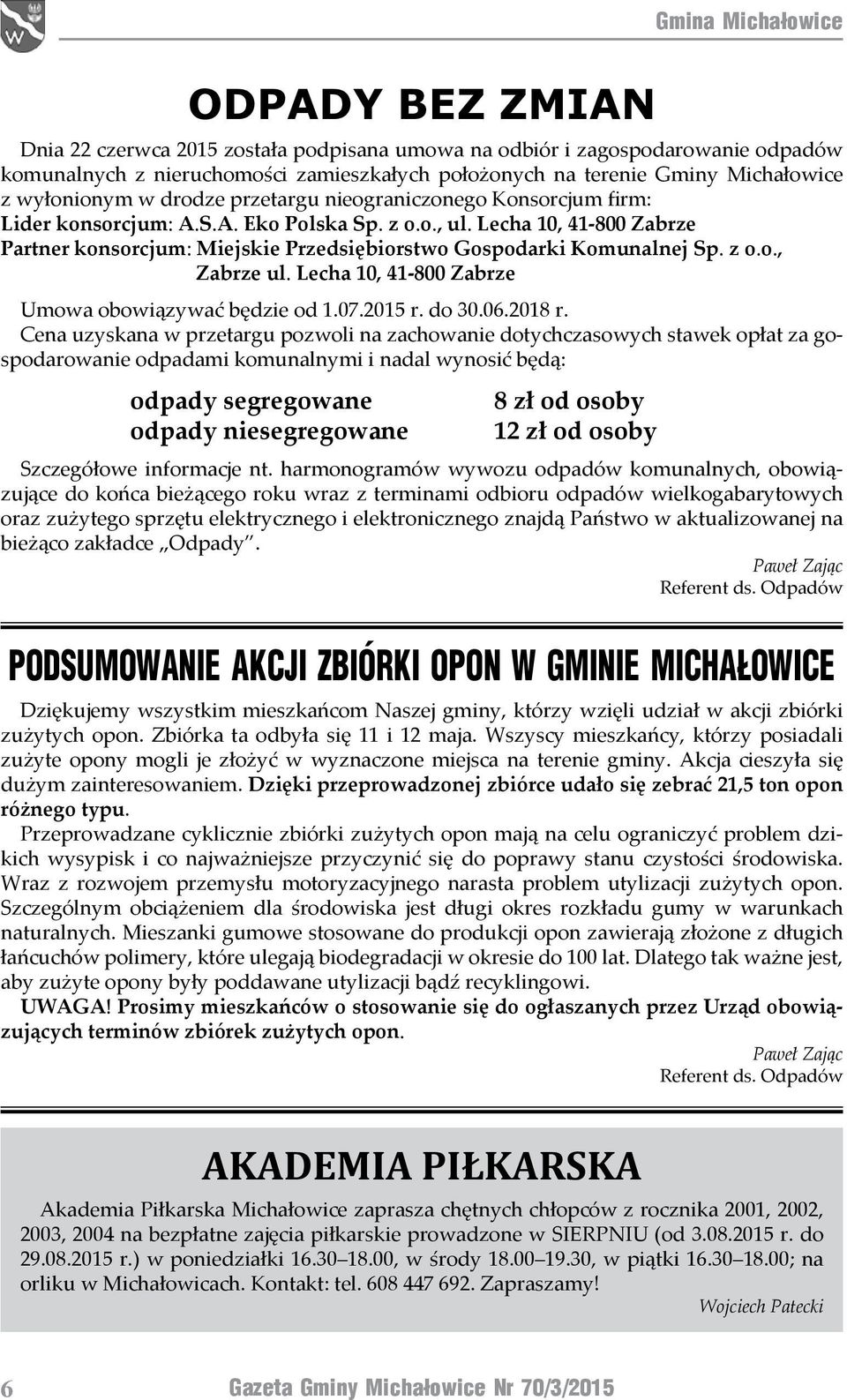 Gmina Michałowice

ODPADY BEZ ZMIAN

Dnia 22 czerwca 2015 została podpisana umowa na odbiór i zagospodarowanie odpadów komunalnych z nieruchomości zamieszkałych położonych na terenie Gminy Michałowice z wyłonionym w drodze przetargu nieograniczonego Konsorcjum firm:
Lider konsorcjum: A.S.A. Eko Polska Sp. z o.o., ul. Lecha 10, 41-800 Zabrze
Partner konsorcjum: Miejskie Przedsiębiorstwo Gospodarki Komunalnej Sp. z o.o., Zabrze ul. Lecha 10, 41-800 Zabrze

Umowa obowiązywać będzie od 1.07.2015 r. do 30.06.2018 r.
Cena uzyskana w przetargu pozwoli na zachowanie dotychczasowych stawek opłat za gospodarowanie odpadami komunalnymi i nadal wynosić będą:

| odpady segregowane | 8 zł od osoby |
|---|---|
| odpady niesegregowane | 12 zł od osoby |

Szczegółowe informacje nt. harmonogramów wywozu odpadów komunalnych, obowiązujące do końca bieżącego roku wraz z terminami odbioru odpadów wielkogabarytowych oraz zużytego sprzętu elektrycznego i elektronicznego znajdą Państwo w aktualizowanej na bieżąco zakładce „Odpady".

Paweł Zając
Referent ds. Odpadów

PODSUMOWANIE AKCJI ZBIÓRKI OPON W GMINIE MICHAŁOWICE

Dziękujemy wszystkim mieszkańcom Naszej gminy, którzy wzięli udział w akcji zbiórki zużytych opon. Zbiórka ta odbyła się 11 i 12 maja. Wszyscy mieszkańcy, którzy posiadali zużyte opony mogli je złożyć w wyznaczone miejsca na terenie gminy. Akcja cieszyła się dużym zainteresowaniem. Dzięki przeprowadzonej zbiórce udało się zebrać 21,5 ton opon różnego typu.

Przeprowadzane cyklicznie zbiórki zużytych opon mają na celu ograniczyć problem dzikich wysypisk i co najważniejsze przyczynić się do poprawy stanu czystości środowiska. Wraz z rozwojem przemysłu motoryzacyjnego narasta problem utylizacji zużytych opon. Szczególnym obciążeniem dla środowiska jest długi okres rozkładu gumy w warunkach naturalnych. Mieszanki gumowe stosowane do produkcji opon zawierają złożone z długich łańcuchów polimery, które ulegają biodegradacji w okresie do 100 lat. Dlatego tak ważne jest, aby zużyte opony były poddawane utylizacji bądź recyklingowi.

UWAGA! Prosimy mieszkańców o stosowanie się do ogłaszanych przez Urząd obowiązujących terminów zbiórek zużytych opon.

Paweł Zając
Referent ds. Odpadów

AKADEMIA PIŁKARSKA

Akademia Piłkarska Michałowice zaprasza chętnych chłopców z rocznika 2001, 2002, 2003, 2004 na bezpłatne zajęcia piłkarskie prowadzone w SIERPNIU (od 3.08.2015 r. do 29.08.2015 r.) w poniedziałki 16.30–18.00, w środy 18.00–19.30, w piątki 16.30–18.00; na orliku w Michałowicach. Kontakt: tel. 608 447 692. Zapraszamy!

Wojciech Patecki

6 Gazeta Gminy Michałowice Nr 70/3/2015